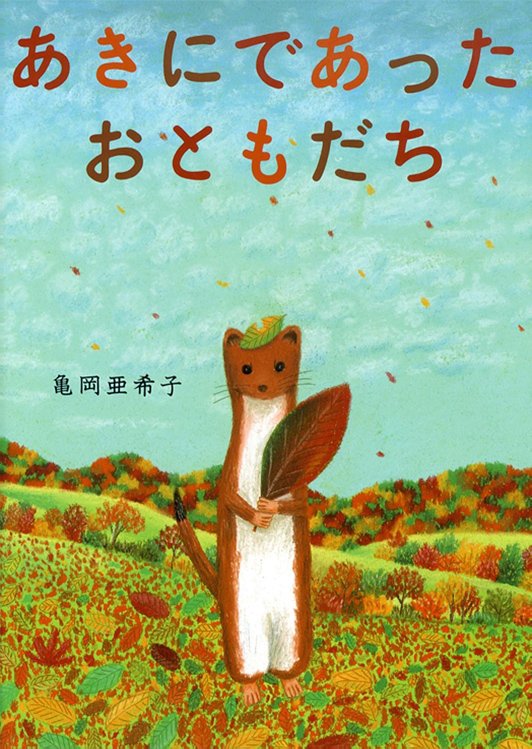 あきにであった
おともだち

亀岡亜希子